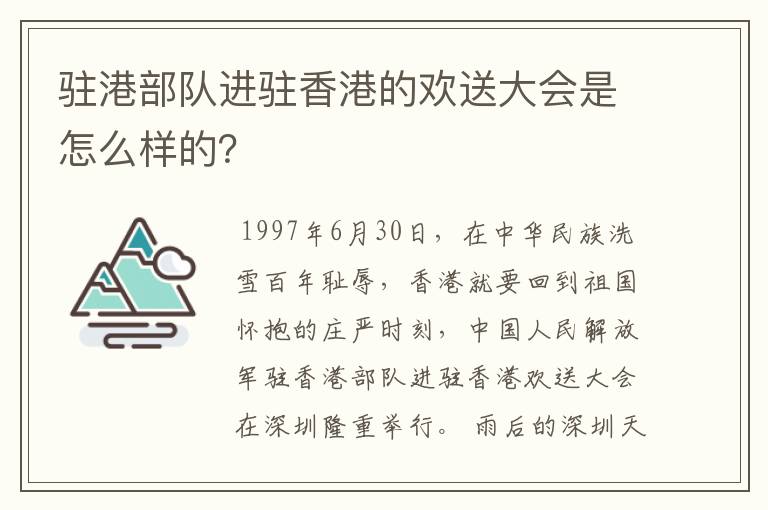 驻港部队进驻香港的欢送大会是怎么样的?

1997年6月30日，在中华民族洗雪百年耻辱，香港就要回到祖国怀抱的庄严时刻，中国人民解放军驻香港部队进驻香港欢送大会在深圳隆重举行。雨后的深圳天